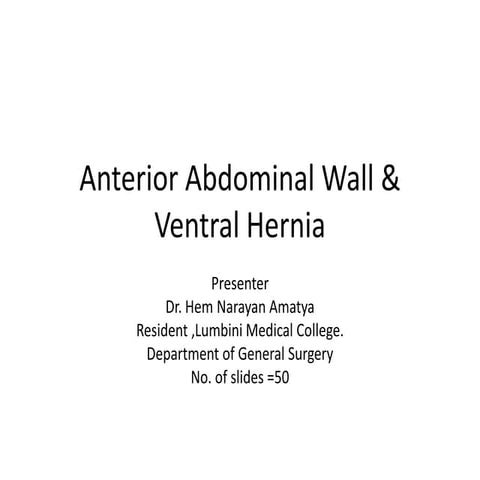 Anterior Abdominal Wall & Ventral Hernia

Presenter
Dr. Hem Narayan Amatya
Resident ,Lumbini Medical College.
Department of General Surgery
No. of slides =50